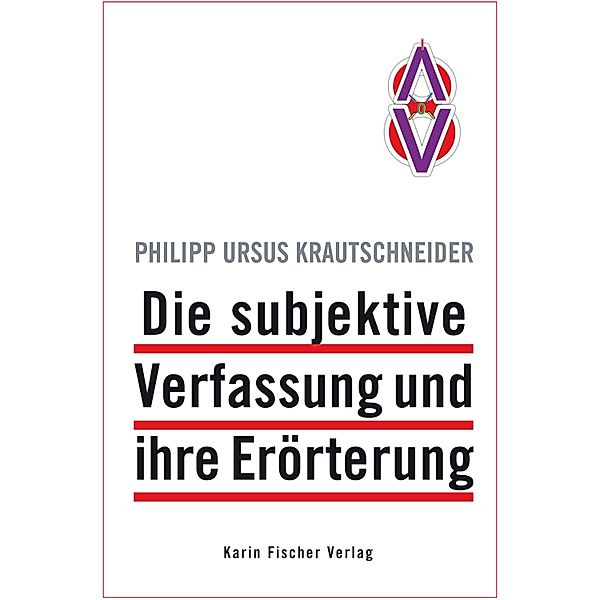 PHILIPP URSUS KRAUTSCHNEIDER

Die subjektive Verfassung und ihre Erörterung

Karin Fischer Verlag